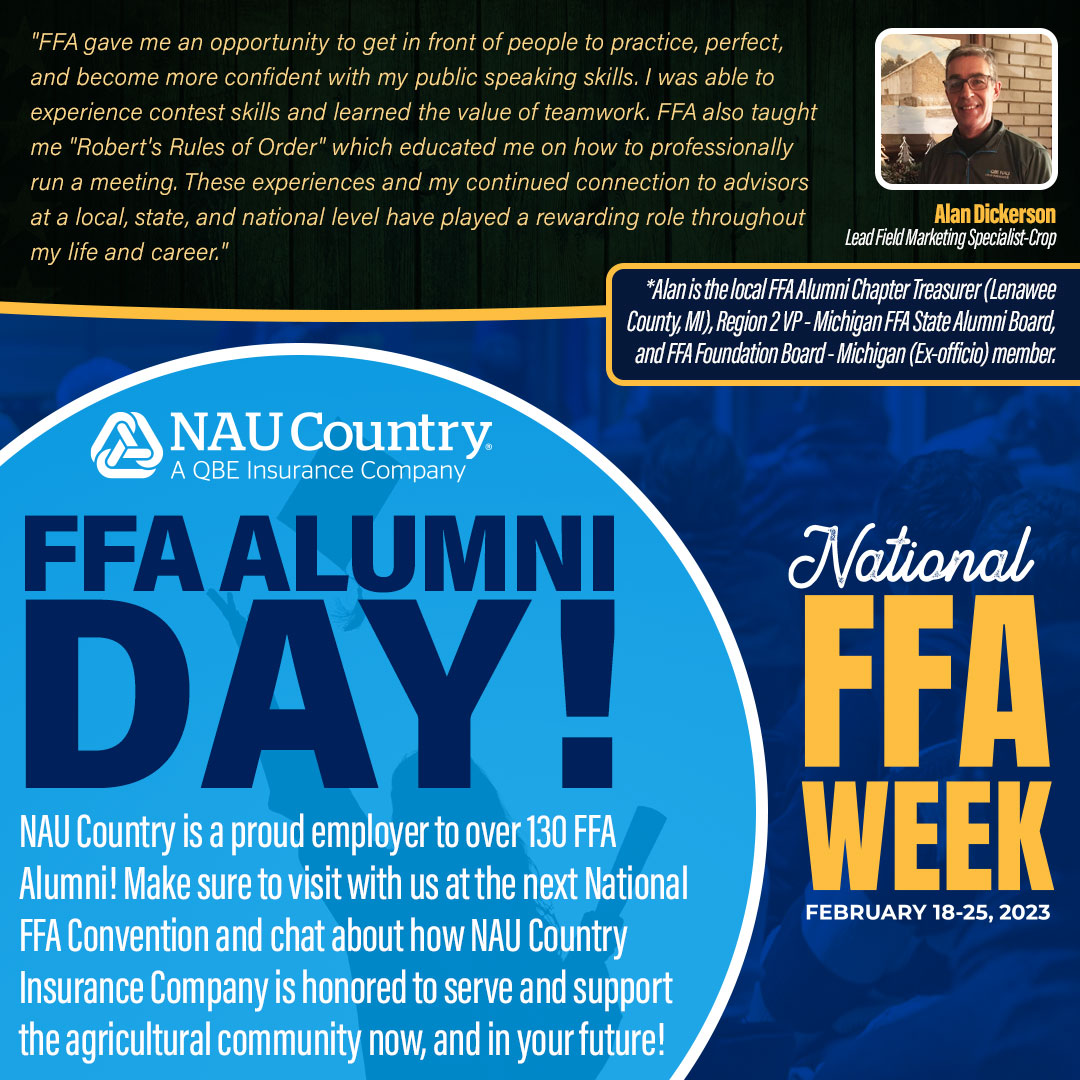 "FFA gave me an opportunity to get in front of people to practice, perfect, and become more confident with my public speaking skills. I was able to experience contest skills and learned the value of teamwork. FFA also taught me "Robert's Rules of Order" which educated me on how to professionally run a meeting. These experiences and my continued connection to advisors at a local, state, and national level have played a rewarding role throughout my life and career."

Alan Dickerson
Lead Field Marketing Specialist-Crop

*Alan is the local FFA Alumni Chapter Treasurer (Lenawee County, MI), Region 2 VP - Michigan FFA State Alumni Board, and FFA Foundation Board - Michigan (Ex-officio) member.

NAU Country
A QBE Insurance Company

FFA ALUMNI DAY!

NAU Country is a proud employer to over 130 FFA Alumni! Make sure to visit with us at the next National FFA Convention and chat about how NAU Country Insurance Company is honored to serve and support the agricultural community now, and in your future!

National FFA WEEK
FEBRUARY 18-25, 2023